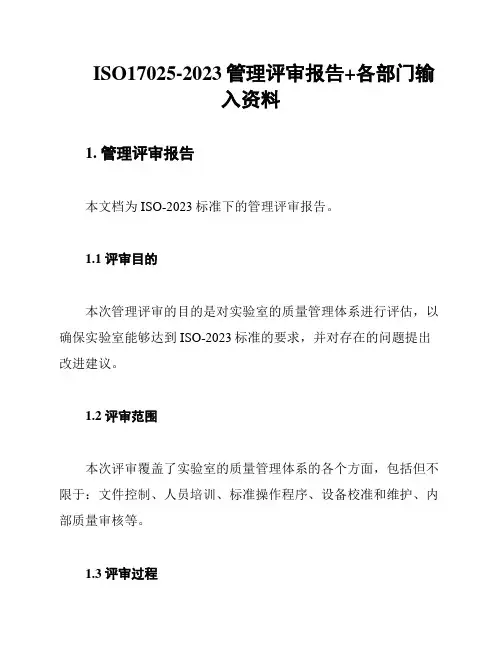 ISO17025-2023 管理评审报告+各部门输入资料

1. 管理评审报告

本文档为 ISO-2023 标准下的管理评审报告。

1.1 评审目的

本次管理评审的目的是对实验室的质量管理体系进行评估，以确保实验室能够达到 ISO-2023 标准的要求，并对存在的问题提出改进建议。

1.2 评审范围

本次评审覆盖了实验室的质量管理体系的各个方面，包括但不限于：文件控制、人员培训、标准操作程序、设备校准和维护、内部质量审核等。

1.3 评审过程